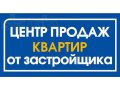 ЦЕНТР ПРОДАЖ
КВАРТИР
от застройщика